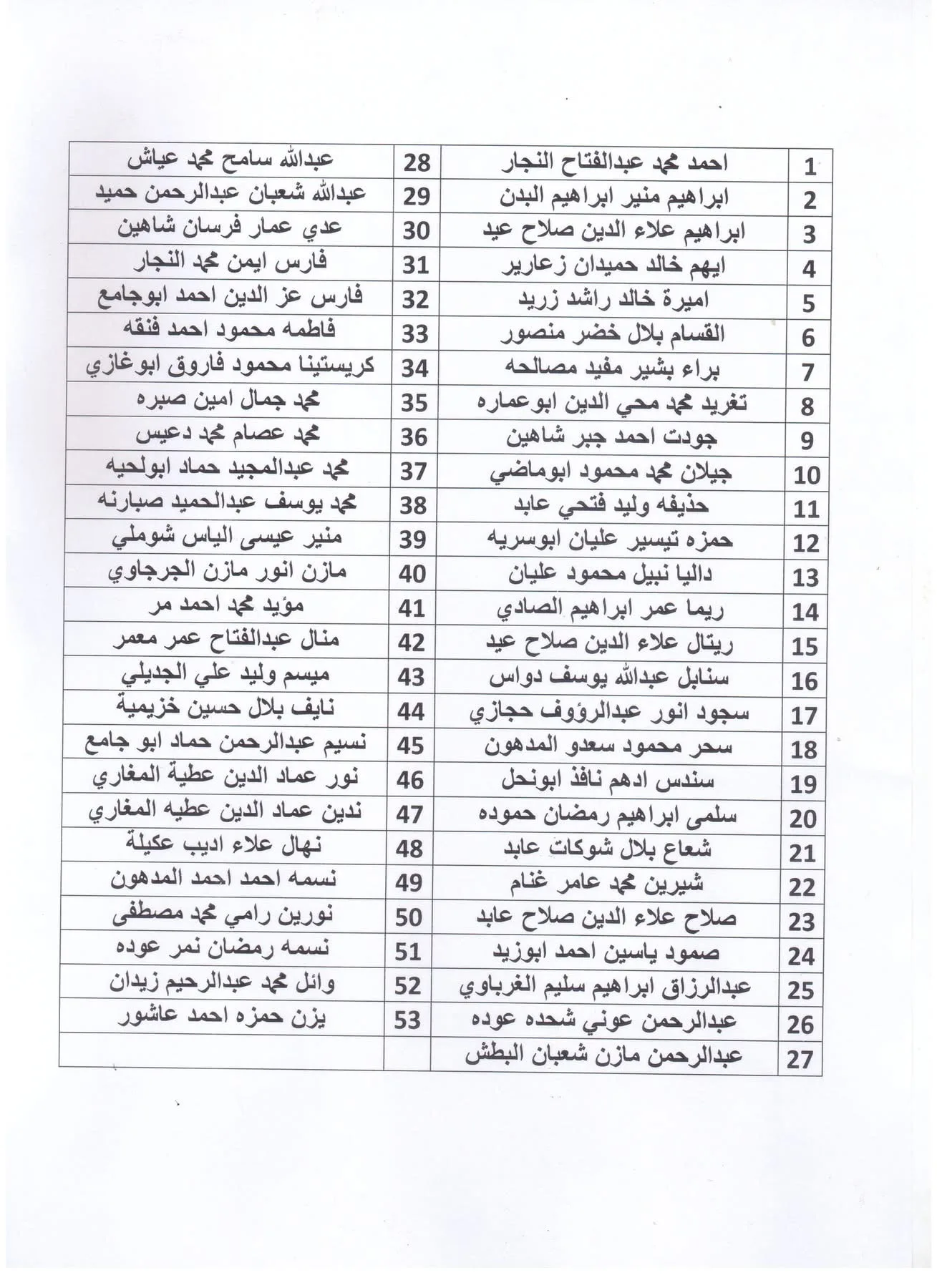 | 1 | احمد محمد عبدالفتاح النجار | 28 | عبدالله سامح محمد عياش |
|---|---|---|---|
| 2 | ابراهيم منير ابراهيم البدن | 29 | عبدالله شعبان عبدالرحمن حميد |
| 3 | ابراهيم علاء الدين صلاح عيد | 30 | عدي عمار فرسان شاهين |
| 4 | ايهم خالد حميدان زعارير | 31 | فارس ايمن محمد النجار |
| 5 | اميرة خالد راشد زريد | 32 | فارس عز الدين احمد ابوجامع |
| 6 | القسام بلال خضر منصور | 33 | فاطمه محمود احمد فنقه |
| 7 | براء بشير مفيد مصالحه | 34 | كريستينا محمود فاروق ابوغازي |
| 8 | تغريد محمد محي الدين ابوعماره | 35 | محمد جمال امين صبره |
| 9 | جودت احمد جبر شاهين | 36 | محمد عصام محمد دعيس |
| 10 | جيلان محمد محمود ابوماضي | 37 | محمد عبدالمجيد حماد ابولحيه |
| 11 | حذيفه وليد فتحي عابد | 38 | محمد يوسف عبدالحميد صبارنه |
| 12 | حمزه تيسير عليان ابوسريه | 39 | منير عيسى الياس شوملي |
| 13 | داليا نبيل محمود عليان | 40 | مازن انور مازن الجرجاوي |
| 14 | ريما عمر ابراهيم الصادي | 41 | مؤيد محمد احمد مر |
| 15 | ريتال علاء الدين صلاح عيد | 42 | منال عبدالفتاح عمر معمر |
| 16 | سنابل عبدالله يوسف دواس | 43 | ميسم وليد علي الجديلي |
| 17 | سجود انور عبدالرؤوف حجازي | 44 | نايف بلال حسين خزيمية |
| 18 | سحر محمود سعدو المدهون | 45 | نسيم عبدالرحمن حماد ابو جامع |
| 19 | سندس ادهم نافذ ابونحل | 46 | نور عماد الدين عطية المغاري |
| 20 | سلمى ابراهيم رمضان حموده | 47 | ندين عماد الدين عطيه المغاري |
| 21 | شعاع بلال شوكات عابد | 48 | نهال علاء اديب عكيلة |
| 22 | شيرين محمد عامر غنام | 49 | نسمه احمد احمد المدهون |
| 23 | صلاح علاء الدين صلاح عابد | 50 | نورين رامي محمد مصطفى |
| 24 | صمود ياسين احمد ابوزيد | 51 | نسمه رمضان نمر عوده |
| 25 | عبدالرزاق ابراهيم سليم الغرباوي | 52 | وائل محمد عبدالرحيم زيدان |
| 26 | عبدالرحمن عوني شحده عوده | 53 | يزن حمزه احمد عاشور |
| 27 | عبدالرحمن مازن شعبان البطش | | |